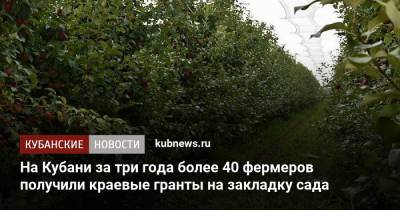 КУБАНСКИЕ НОВОСТИ kubnews.ru

На Кубани за три года более 40 фермеров получили краевые гранты на закладку сада